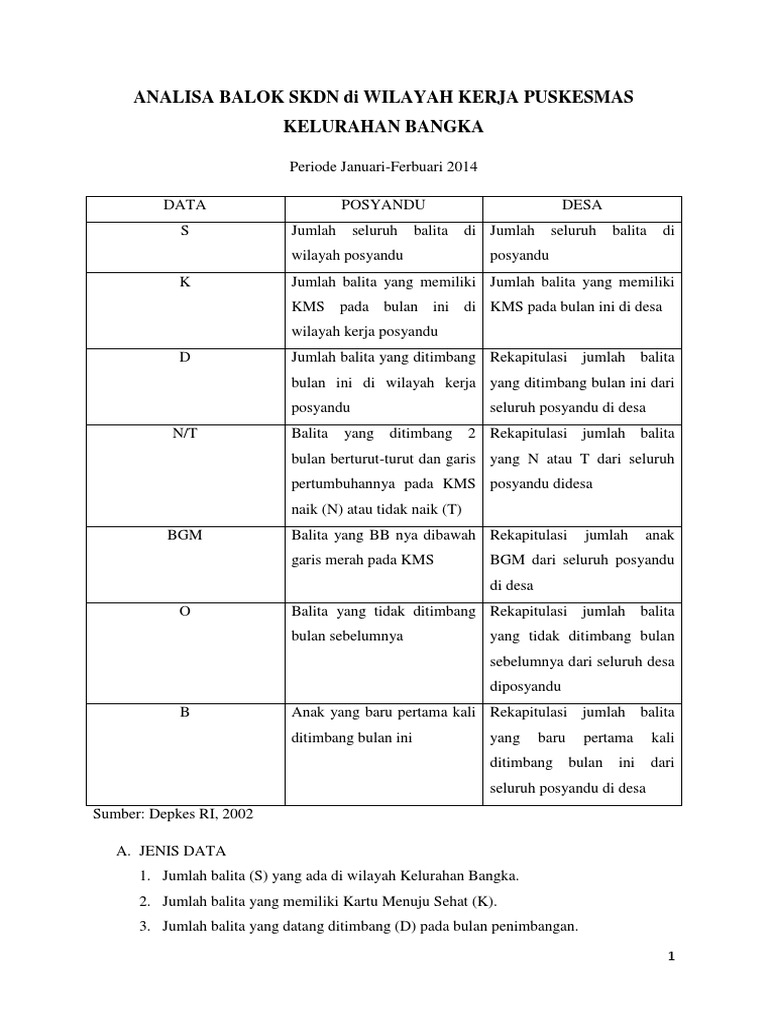 ANALISA BALOK SKDN di WILAYAH KERJA PUSKESMAS KELURAHAN BANGKA

Periode Januari-Ferbuari 2014

| DATA | POSYANDU | DESA |
|---|---|---|
| S | Jumlah seluruh balita di wilayah posyandu | Jumlah seluruh balita di posyandu |
| K | Jumlah balita yang memiliki KMS pada bulan ini di wilayah kerja posyandu | Jumlah balita yang memiliki KMS pada bulan ini di desa |
| D | Jumlah balita yang ditimbang bulan ini di wilayah kerja posyandu | Rekapitulasi jumlah balita yang ditimbang bulan ini dari seluruh posyandu di desa |
| N/T | Balita yang ditimbang 2 bulan berturut-turut dan garis pertumbuhannya pada KMS naik (N) atau tidak naik (T) | Rekapitulasi jumlah balita yang N atau T dari seluruh posyandu didesa |
| BGM | Balita yang BB nya dibawah garis merah pada KMS | Rekapitulasi jumlah anak BGM dari seluruh posyandu di desa |
| O | Balita yang tidak ditimbang bulan sebelumnya | Rekapitulasi jumlah balita yang tidak ditimbang bulan sebelumnya dari seluruh desa diposyandu |
| B | Anak yang baru pertama kali ditimbang bulan ini | Rekapitulasi jumlah balita yang baru pertama kali ditimbang bulan ini dari seluruh posyandu di desa |

Sumber: Depkes RI, 2002

A. JENIS DATA
1. Jumlah balita (S) yang ada di wilayah Kelurahan Bangka.
2. Jumlah balita yang memiliki Kartu Menuju Sehat (K).
3. Jumlah balita yang datang ditimbang (D) pada bulan penimbangan.

1